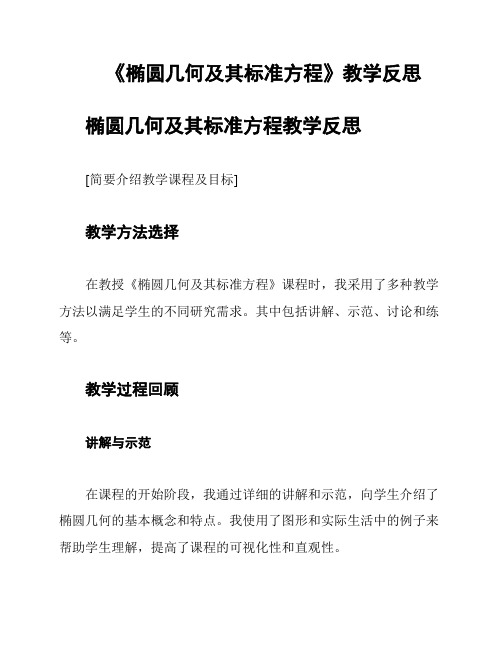 《椭圆几何及其标准方程》教学反思

椭圆几何及其标准方程教学反思

[简要介绍教学课程及目标]

教学方法选择

在教授《椭圆几何及其标准方程》课程时，我采用了多种教学方法以满足学生的不同研究需求。其中包括讲解、示范、讨论和练等。

教学过程回顾

讲解与示范

在课程的开始阶段，我通过详细的讲解和示范，向学生介绍了椭圆几何的基本概念和特点。我使用了图形和实际生活中的例子来帮助学生理解，提高了课程的可视化性和直观性。